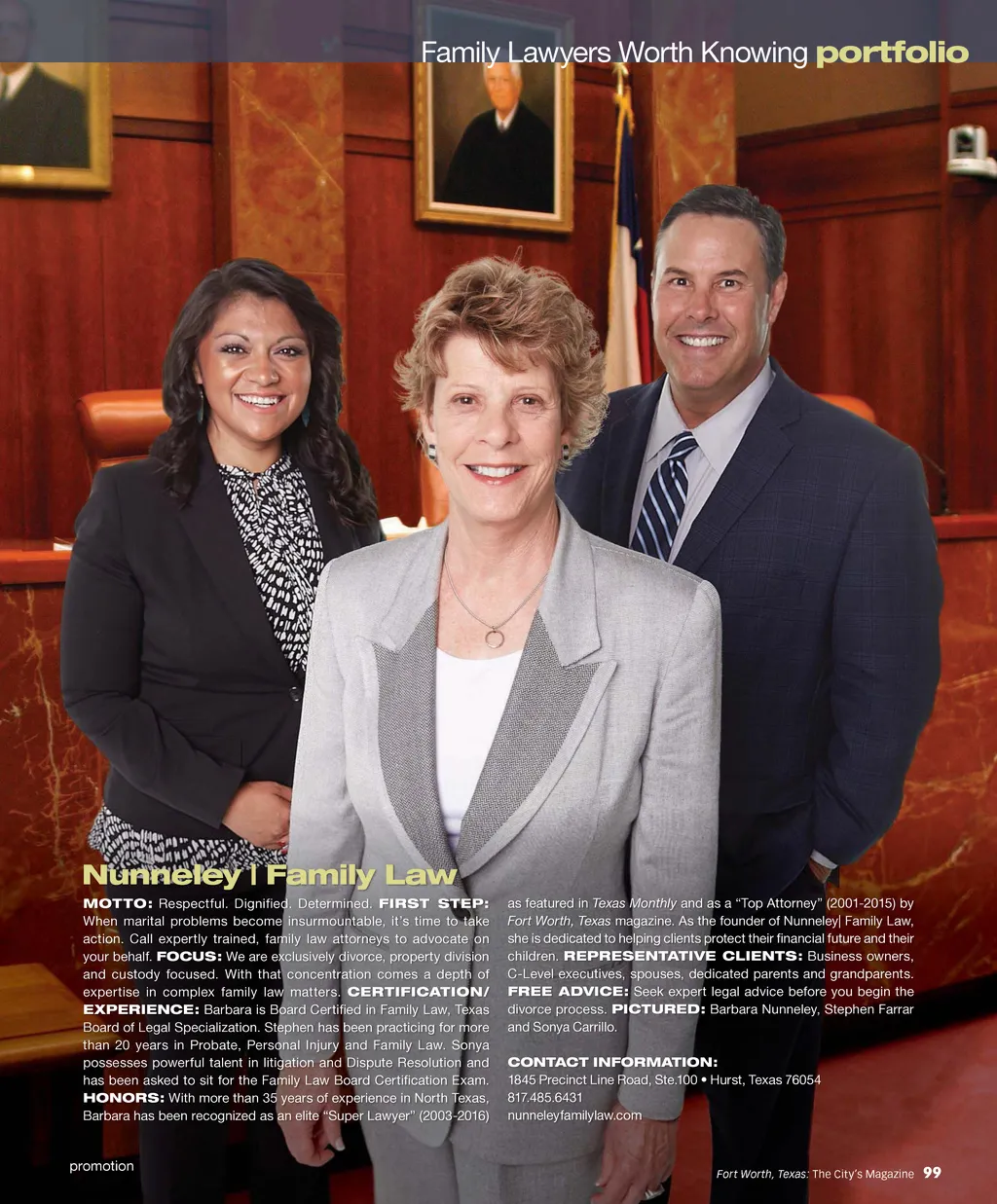 Family Lawyers Worth Knowing portfolio

Nunneley | Family Law

MOTTO: Respectful. Dignified. Determined. FIRST STEP: When marital problems become insurmountable, it's time to take action. Call expertly trained, family law attorneys to advocate on your behalf. FOCUS: We are exclusively divorce, property division and custody focused. With that concentration comes a depth of expertise in complex family law matters. CERTIFICATION/ EXPERIENCE: Barbara is Board Certified in Family Law, Texas Board of Legal Specialization. Stephen has been practicing for more than 20 years in Probate, Personal Injury and Family Law. Sonya possesses powerful talent in litigation and Dispute Resolution and has been asked to sit for the Family Law Board Certification Exam. HONORS: With more than 35 years of experience in North Texas, Barbara has been recognized as an elite "Super Lawyer" (2003-2016) as featured in Texas Monthly and as a "Top Attorney" (2001-2015) by Fort Worth, Texas magazine. As the founder of Nunneley| Family Law, she is dedicated to helping clients protect their financial future and their children. REPRESENTATIVE CLIENTS: Business owners, C-Level executives, spouses, dedicated parents and grandparents. FREE ADVICE: Seek expert legal advice before you begin the divorce process. PICTURED: Barbara Nunneley, Stephen Farrar and Sonya Carrillo.

CONTACT INFORMATION:
1845 Precinct Line Road, Ste.100 • Hurst, Texas 76054
817.485.6431
nunneleyfamilylaw.com

promotion

Fort Worth, Texas: The City's Magazine 99